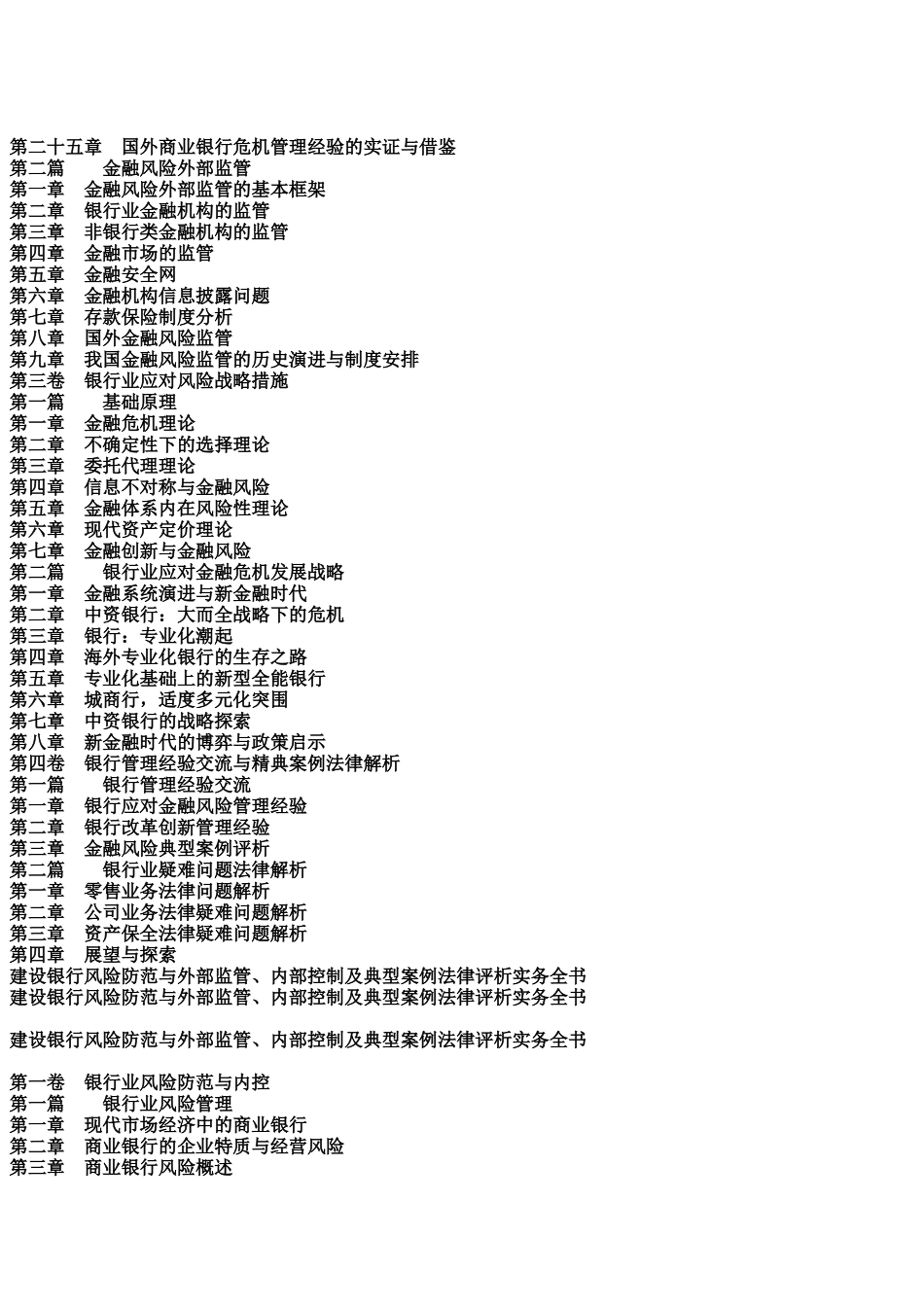 第二十五章　国外商业银行危机管理经验的实证与借鉴
第二篇　　金融风险外部监管
第一章　金融风险外部监管的基本框架
第二章　银行业金融机构的监管
第三章　非银行类金融机构的监管
第四章　金融市场的监管
第五章　金融安全网
第六章　金融机构信息披露问题
第七章　存款保险制度分析
第八章　国外金融风险监管
第九章　我国金融风险监管的历史演进与制度安排
第三卷　银行业应对风险战略措施
第一篇　　基础原理
第一章　金融危机理论
第二章　不确定性下的选择理论
第三章　委托代理理论
第四章　信息不对称与金融风险
第五章　金融体系内在风险性理论
第六章　现代资产定价理论
第七章　金融创新与金融风险
第二篇　　银行业应对金融危机发展战略
第一章　金融系统演进与新金融时代
第二章　中资银行：大而全战略下的危机
第三章　银行：专业化潮起
第四章　海外专业化银行的生存之路
第五章　专业化基础上的新型全能银行
第六章　城商行，适度多元化突围
第七章　中资银行的战略探索
第八章　新金融时代的博弈与政策启示
第四卷　银行管理经验交流与精典案例法律解析
第一篇　　银行管理经验交流
第一章　银行应对金融风险管理经验
第二章　银行改革创新管理经验
第三章　金融风险典型案例评析
第二篇　　银行业疑难问题法律解析
第一章　零售业务法律问题解析
第二章　公司业务法律疑难问题解析
第三章　资产保全法律疑难问题解析
第四章　展望与探索
建设银行风险防范与外部监管、内部控制及典型案例法律评析实务全书
建设银行风险防范与外部监管、内部控制及典型案例法律评析实务全书

建设银行风险防范与外部监管、内部控制及典型案例法律评析实务全书

第一卷　银行业风险防范与内控
第一篇　　银行业风险管理
第一章　现代市场经济中的商业银行
第二章　商业银行的企业特质与经营风险
第三章　商业银行风险概述